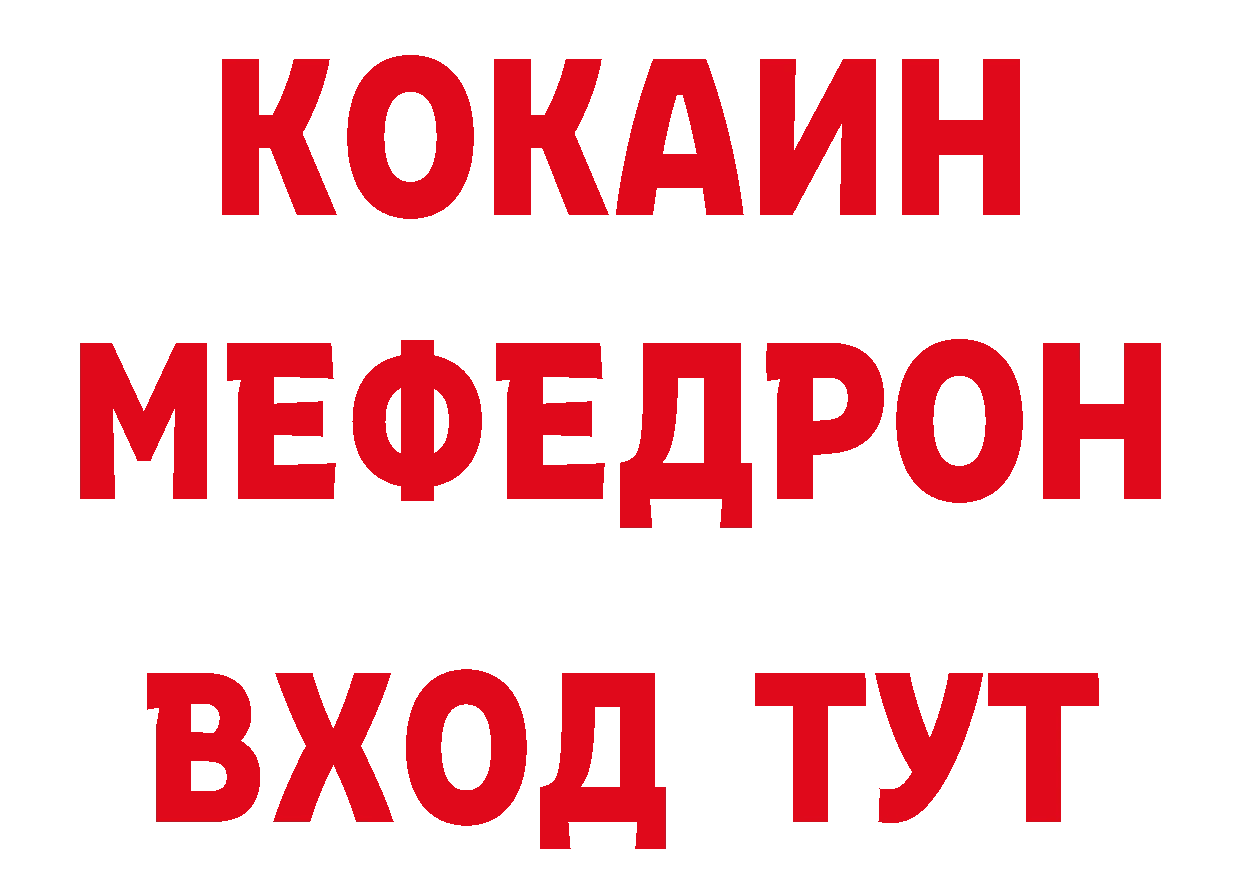 КОКАИН
МЕФЕДРОН
ВХОД ТУТ